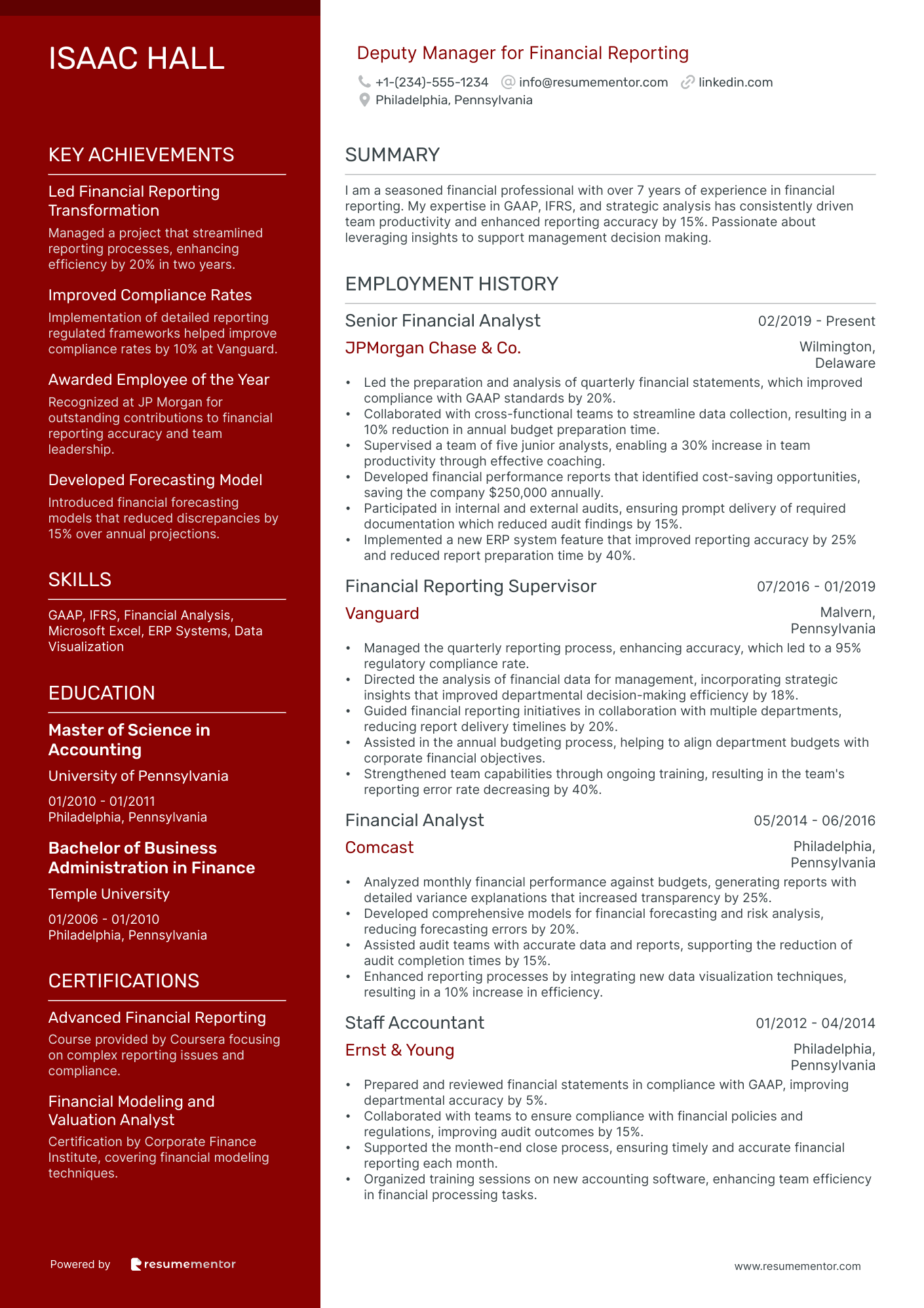 ISAAC HALL

KEY ACHIEVEMENTS

Led Financial Reporting Transformation
Managed a project that streamlined reporting processes, enhancing efficiency by 20% in two years.

Improved Compliance Rates
Implementation of detailed reporting regulated frameworks helped improve compliance rates by 10% at Vanguard.

Awarded Employee of the Year
Recognized at JP Morgan for outstanding contributions to financial reporting accuracy and team leadership.

Developed Forecasting Model
Introduced financial forecasting models that reduced discrepancies by 15% over annual projections.

SKILLS

GAAP, IFRS, Financial Analysis, Microsoft Excel, ERP Systems, Data Visualization

EDUCATION

Master of Science in Accounting
University of Pennsylvania
01/2010 - 01/2011
Philadelphia, Pennsylvania

Bachelor of Business Administration in Finance
Temple University
01/2006 - 01/2010
Philadelphia, Pennsylvania

CERTIFICATIONS

Advanced Financial Reporting
Course provided by Coursera focusing on complex reporting issues and compliance.

Financial Modeling and Valuation Analyst
Certification by Corporate Finance Institute, covering financial modeling techniques.

Powered by resumementor

Deputy Manager for Financial Reporting
+1-(234)-555-1234 info@resumementor.com linkedin.com
Philadelphia, Pennsylvania

SUMMARY

I am a seasoned financial professional with over 7 years of experience in financial reporting. My expertise in GAAP, IFRS, and strategic analysis has consistently driven team productivity and enhanced reporting accuracy by 15%. Passionate about leveraging insights to support management decision making.

EMPLOYMENT HISTORY

Senior Financial Analyst 02/2019 - Present
JPMorgan Chase & Co. Wilmington, Delaware
• Led the preparation and analysis of quarterly financial statements, which improved compliance with GAAP standards by 20%.
• Collaborated with cross-functional teams to streamline data collection, resulting in a 10% reduction in annual budget preparation time.
• Supervised a team of five junior analysts, enabling a 30% increase in team productivity through effective coaching.
• Developed financial performance reports that identified cost-saving opportunities, saving the company $250,000 annually.
• Participated in internal and external audits, ensuring prompt delivery of required documentation which reduced audit findings by 15%.
• Implemented a new ERP system feature that improved reporting accuracy by 25% and reduced report preparation time by 40%.

Financial Reporting Supervisor 07/2016 - 01/2019
Vanguard Malvern, Pennsylvania
• Managed the quarterly reporting process, enhancing accuracy, which led to a 95% regulatory compliance rate.
• Directed the analysis of financial data for management, incorporating strategic insights that improved departmental decision-making efficiency by 18%.
• Guided financial reporting initiatives in collaboration with multiple departments, reducing report delivery timelines by 20%.
• Assisted in the annual budgeting process, helping to align department budgets with corporate financial objectives.
• Strengthened team capabilities through ongoing training, resulting in the team's reporting error rate decreasing by 40%.

Financial Analyst 05/2014 - 06/2016
Comcast Philadelphia, Pennsylvania
• Analyzed monthly financial performance against budgets, generating reports with detailed variance explanations that increased transparency by 25%.
• Developed comprehensive models for financial forecasting and risk analysis, reducing forecasting errors by 20%.
• Assisted audit teams with accurate data and reports, supporting the reduction of audit completion times by 15%.
• Enhanced reporting processes by integrating new data visualization techniques, resulting in a 10% increase in efficiency.

Staff Accountant 01/2012 - 04/2014
Ernst & Young Philadelphia, Pennsylvania
• Prepared and reviewed financial statements in compliance with GAAP, improving departmental accuracy by 5%.
• Collaborated with teams to ensure compliance with financial policies and regulations, improving audit outcomes by 15%.
• Supported the month-end close process, ensuring timely and accurate financial reporting each month.
• Organized training sessions on new accounting software, enhancing team efficiency in financial processing tasks.

www.resumementor.com